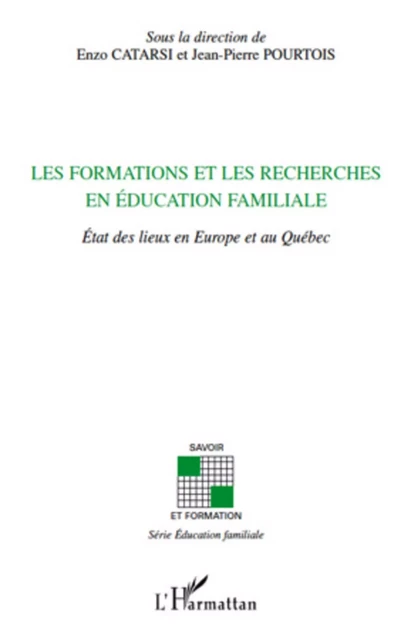 Sous la direction de
Enzo CATARSI et Jean-Pierre POURTOIS

LES FORMATIONS ET LES RECHERCHES EN ÉDUCATION FAMILIALE

État des lieux en Europe et au Québec

SAVOIR
ET FORMATION
Série Éducation familiale

L'Harmattan